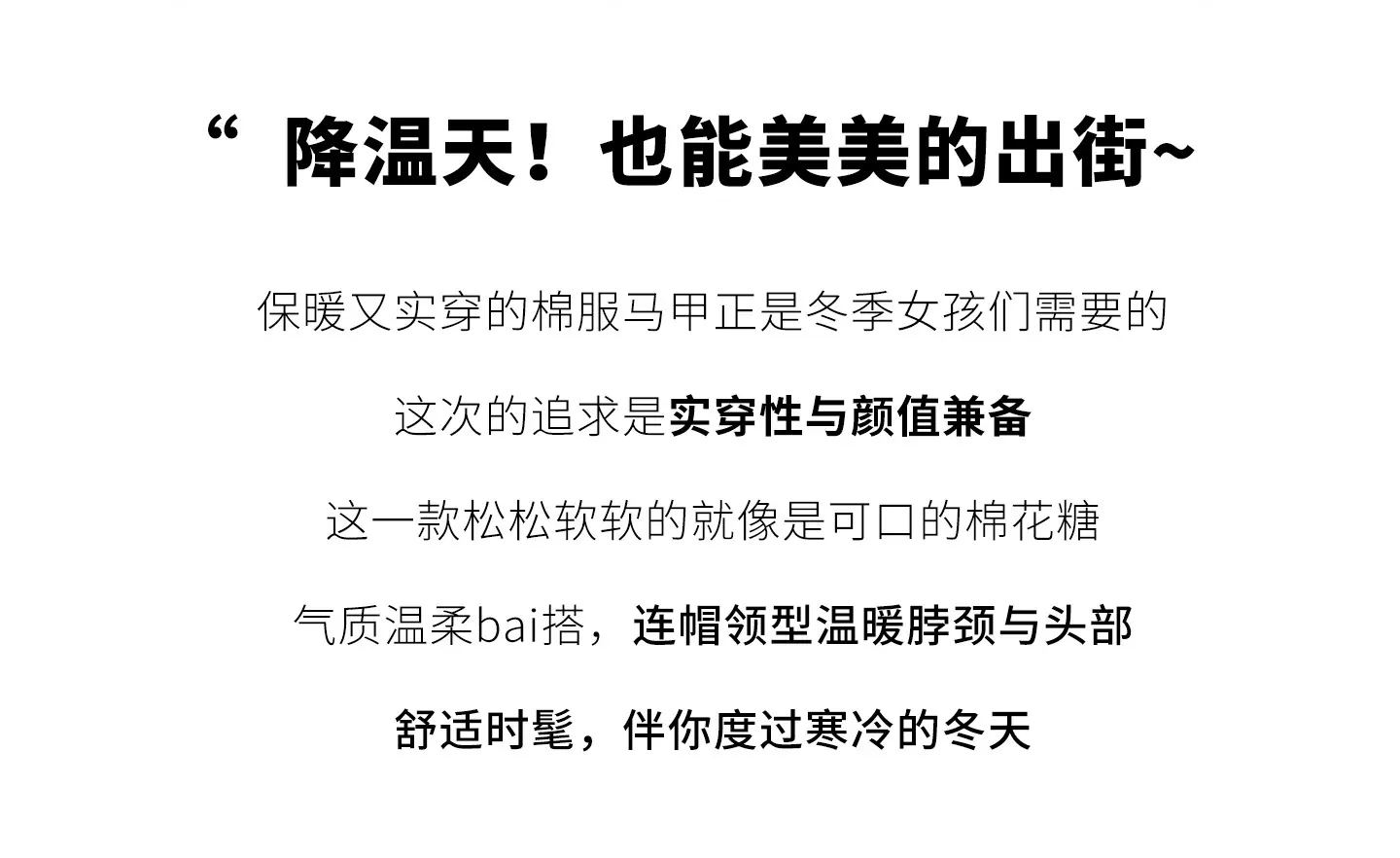 “降温天！也能美美的出街~

保暖又实穿的棉服马甲正是冬季女孩们需要的

这次的追求是实穿性与颜值兼备

这一款松松软软的就像是可口的棉花糖

气质温柔bai搭，连帽领型温暖脖颈与头部

舒适时髦，伴你度过寒冷的冬天